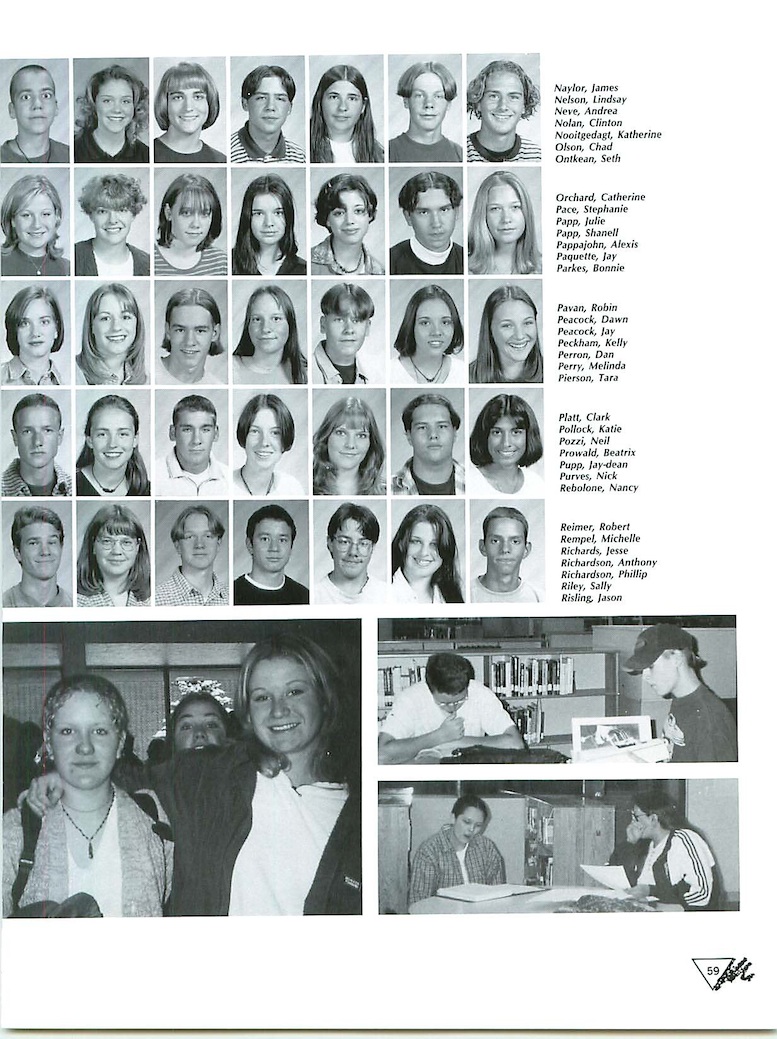 Naylor, James
Nelson, Lindsay
Neve, Andrea
Nolan, Clinton
Nooitgedagt, Katherine
Olson, Chad
Ontkean, Seth

Orchard, Catherine
Pace, Stephanie
Papp, Julie
Papp, Shanell
Pappajohn, Alexis
Paquette, Jay
Parkes, Bonnie

Pavan, Robin
Peacock, Dawn
Peacock, Jay
Peckham, Kelly
Perron, Dan
Perry, Melinda
Pierson, Tara

Platt, Clark
Pollock, Katie
Pozzi, Neil
Prowald, Beatrix
Pupp, Jay-dean
Purves, Nick
Rebolone, Nancy

Reimer, Robert
Rempel, Michelle
Richards, Jesse
Richardson, Anthony
Richardson, Phillip
Riley, Sally
Risling, Jason

59